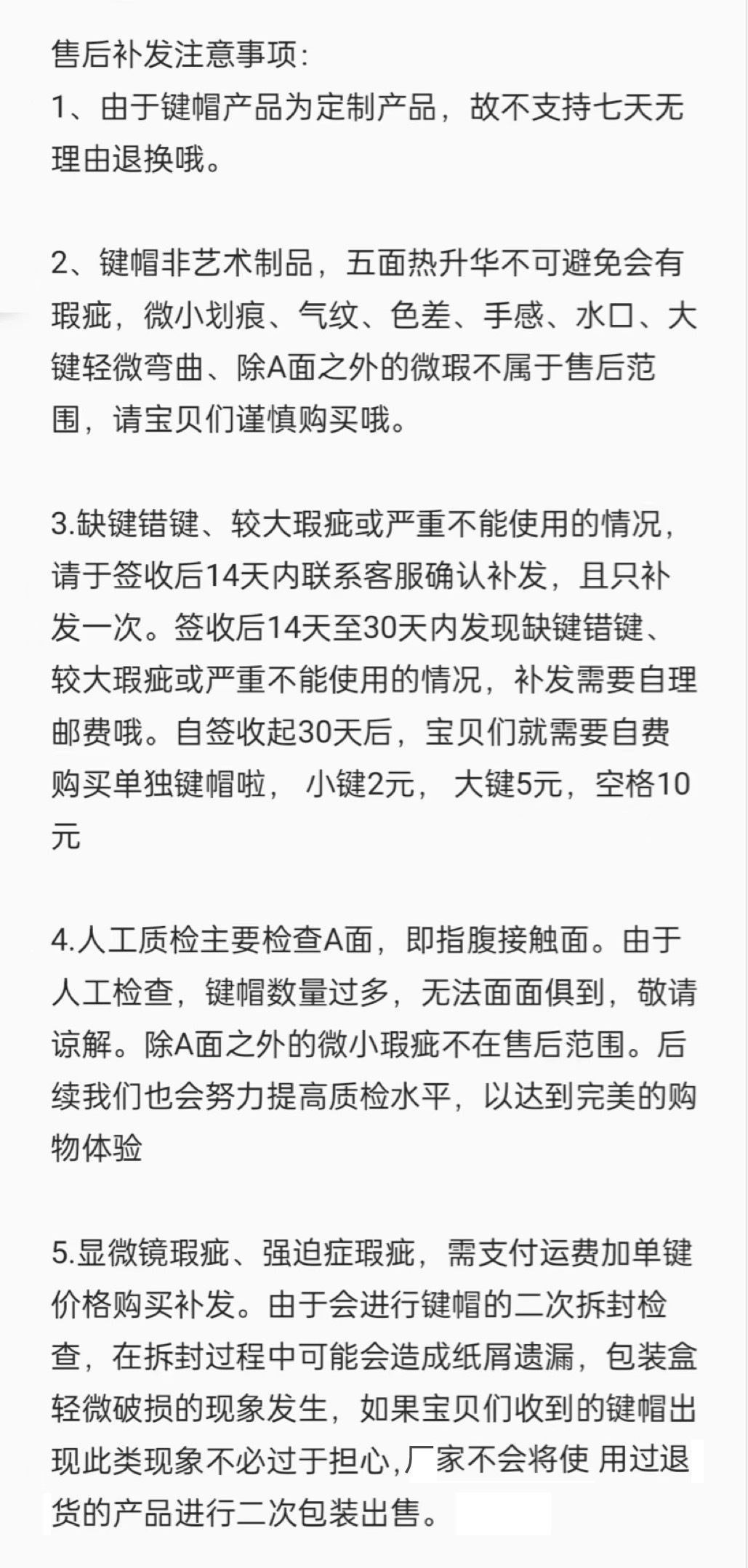 售后补发注意事项:
1、由于键帽产品为定制产品，故不支持七天无理由退换哦。

2、键帽非艺术制品，五面热升华不可避免会有瑕疵，微小划痕、气纹、色差、手感、水口、大键轻微弯曲、除A面之外的微瑕不属于售后范围，请宝贝们谨慎购买哦。

3.缺键错键、较大瑕疵或严重不能使用的情况，请于签收后14天内联系客服确认补发，且只补发一次。签收后14天至30天内发现缺键错键、较大瑕疵或严重不能使用的情况，补发需要自理邮费哦。自签收起30天后，宝贝们就需要自费购买单独键帽啦， 小键2元， 大键5元，空格10元

4.人工质检主要检查A面，即指腹接触面。由于人工检查，键帽数量过多，无法面面俱到，敬请谅解。除A面之外的微小瑕疵不在售后范围。后续我们也会努力提高质检水平，以达到完美的购物体验

5.显微镜瑕疵、强迫症瑕疵，需支付运费加单键价格购买补发。由于会进行键帽的二次拆封检查，在拆封过程中可能会造成纸屑遗漏，包装盒轻微破损的现象发生，如果宝贝们收到的键帽出现此类现象不必过于担心,厂家不会将使 用过退货的产品进行二次包装出售。